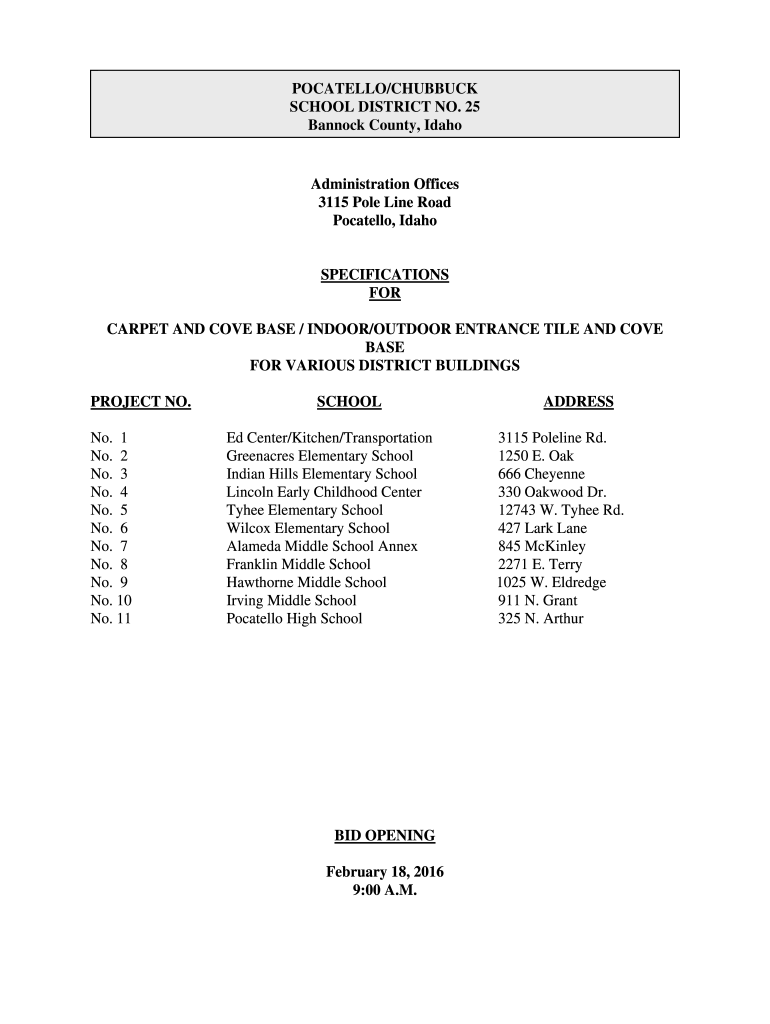 POCATELLO/CHUBBUCK
SCHOOL DISTRICT NO. 25
Bannock County, Idaho

Administration Offices
3115 Pole Line Road
Pocatello, Idaho

SPECIFICATIONS
FOR

CARPET AND COVE BASE / INDOOR/OUTDOOR ENTRANCE TILE AND COVE BASE
FOR VARIOUS DISTRICT BUILDINGS

| PROJECT NO. | SCHOOL | ADDRESS |
|---|---|---|
| No. 1 | Ed Center/Kitchen/Transportation | 3115 Poleline Rd. |
| No. 2 | Greenacres Elementary School | 1250 E. Oak |
| No. 3 | Indian Hills Elementary School | 666 Cheyenne |
| No. 4 | Lincoln Early Childhood Center | 330 Oakwood Dr. |
| No. 5 | Tyhee Elementary School | 12743 W. Tyhee Rd. |
| No. 6 | Wilcox Elementary School | 427 Lark Lane |
| No. 7 | Alameda Middle School Annex | 845 McKinley |
| No. 8 | Franklin Middle School | 2271 E. Terry |
| No. 9 | Hawthorne Middle School | 1025 W. Eldredge |
| No. 10 | Irving Middle School | 911 N. Grant |
| No. 11 | Pocatello High School | 325 N. Arthur |

BID OPENING

February 18, 2016
9:00 A.M.